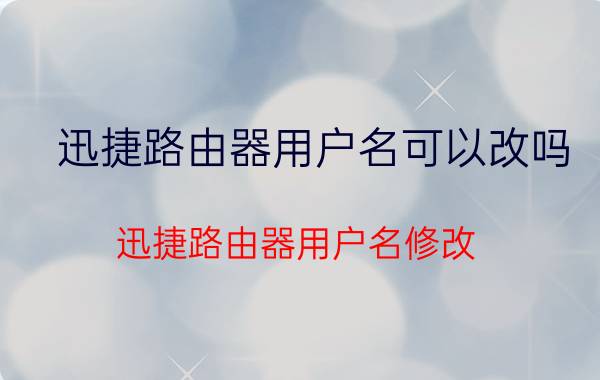 迅捷路由器用户名可以改吗

迅捷路由器用户名修改